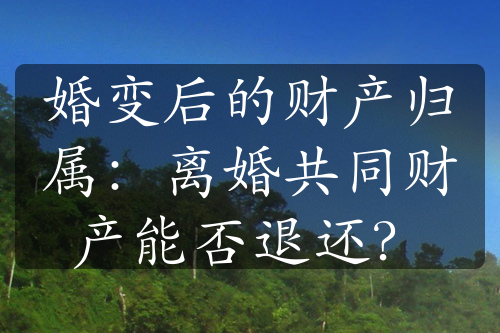 婚变后的财产归属：离婚共同财产能否退还？